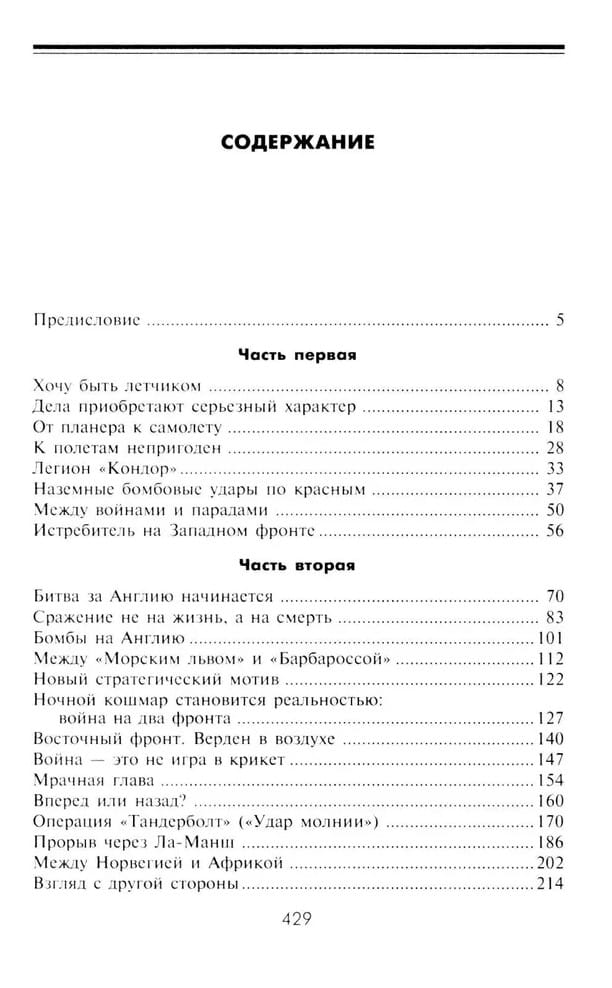 СОДЕРЖАНИЕ

Предисловие 5

Часть первая

Хочу быть летчиком 8
Дела приобретают серьезный характер 13
От планера к самолету 18
К полетам непригоден 28
Легион «Кондор» 33
Наземные бомбовые удары по красным 37
Между войнами и парадами 50
Истребитель на Западном фронте 56

Часть вторая

Битва за Англию начинается 70
Сражение не на жизнь, а на смерть 83
Бомбы на Англию 101
Между «Морским львом» и «Барбароссой» 112
Новый стратегический мотив 122
Ночной кошмар становится реальностью: война на два фронта 127
Восточный фронт. Верден в воздухе 140
Война — это не игра в крикет 147
Мрачная глава 154
Вперед или назад? 160
Операция «Тандерболт» («Удар молнии») 170
Прорыв через Ла-Манш 186
Между Норвегией и Африкой 202
Взгляд с другой стороны 214

429